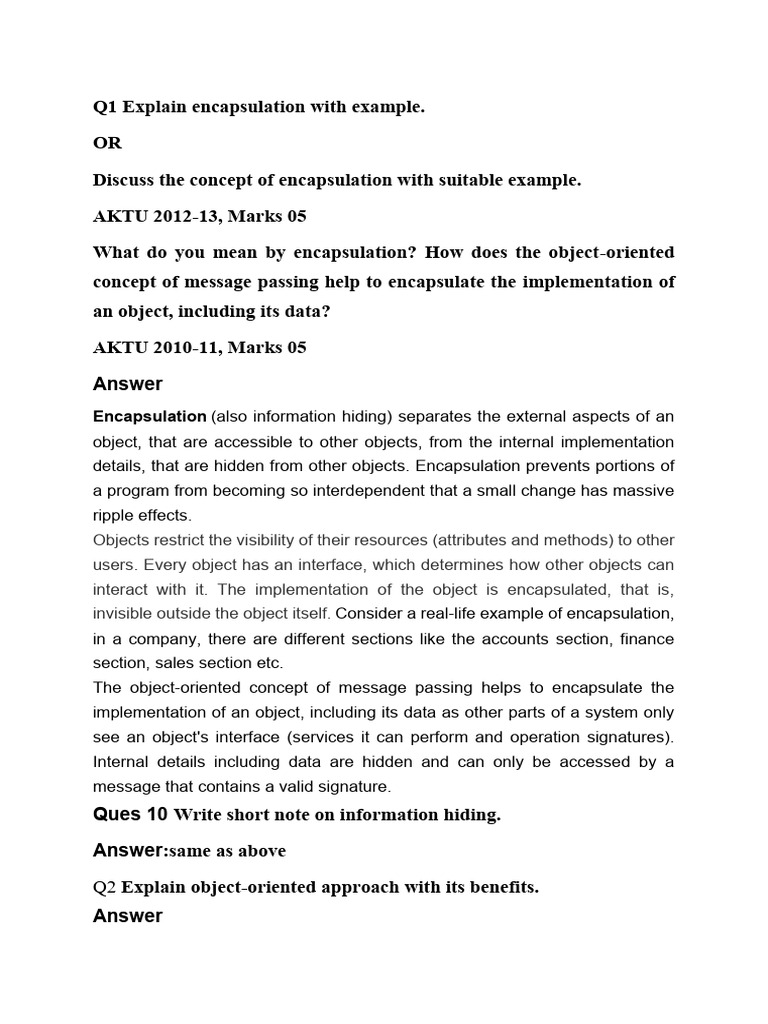 Q1 Explain encapsulation with example.

OR

Discuss the concept of encapsulation with suitable example.

AKTU 2012-13, Marks 05

What do you mean by encapsulation? How does the object-oriented concept of message passing help to encapsulate the implementation of an object, including its data?

AKTU 2010-11, Marks 05

Answer

Encapsulation (also information hiding) separates the external aspects of an object, that are accessible to other objects, from the internal implementation details, that are hidden from other objects. Encapsulation prevents portions of a program from becoming so interdependent that a small change has massive ripple effects.
Objects restrict the visibility of their resources (attributes and methods) to other users. Every object has an interface, which determines how other objects can interact with it. The implementation of the object is encapsulated, that is, invisible outside the object itself. Consider a real-life example of encapsulation, in a company, there are different sections like the accounts section, finance section, sales section etc.
The object-oriented concept of message passing helps to encapsulate the implementation of an object, including its data as other parts of a system only see an object's interface (services it can perform and operation signatures). Internal details including data are hidden and can only be accessed by a message that contains a valid signature.

Ques 10 Write short note on information hiding.

Answer:same as above

Q2 Explain object-oriented approach with its benefits.

Answer